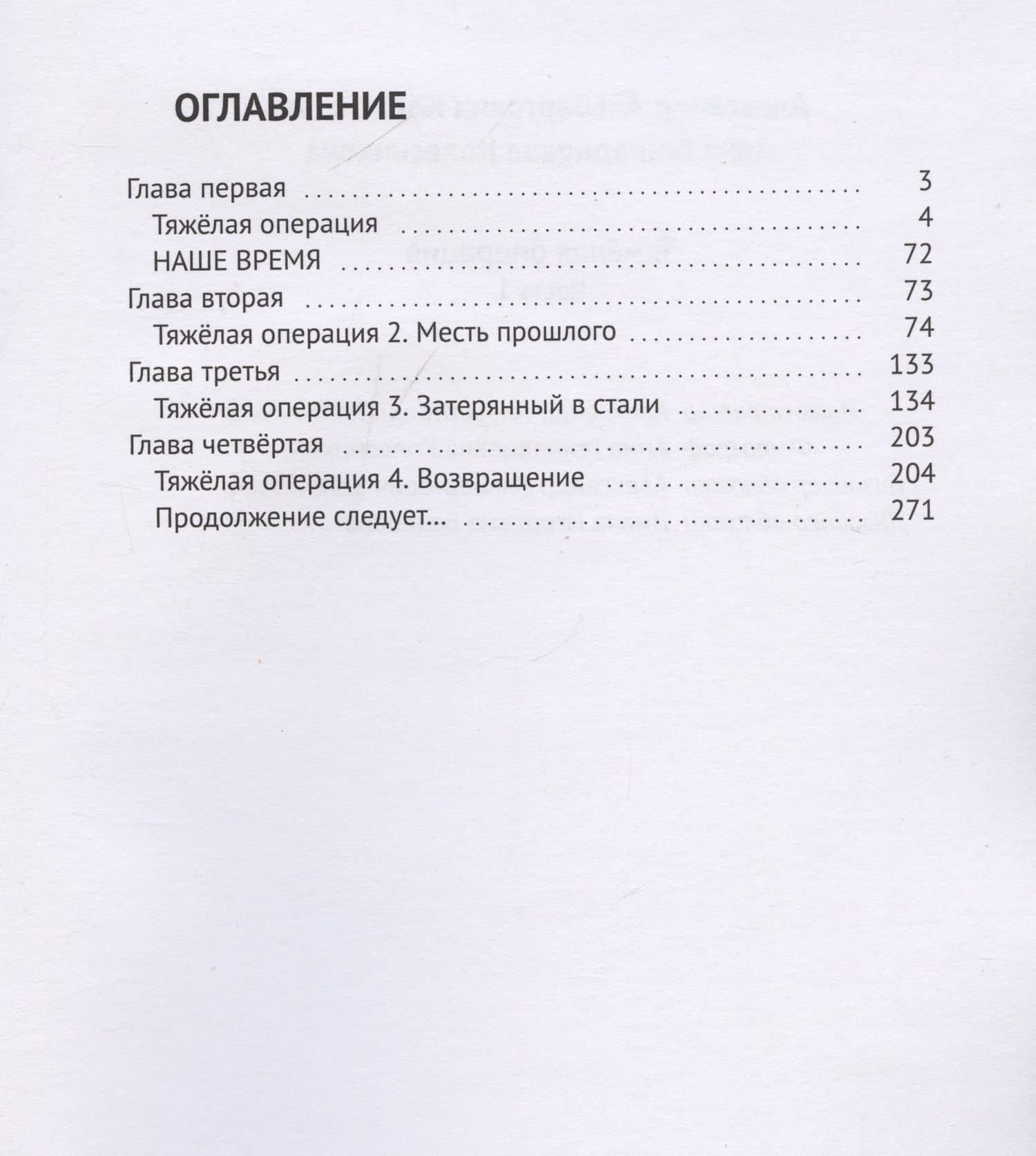 ОГЛАВЛЕНИЕ

Глава первая 3
Тяжёлая операция 4
НАШЕ ВРЕМЯ 72
Глава вторая 73
Тяжёлая операция 2. Месть прошлого 74
Глава третья 133
Тяжёлая операция 3. Затерянный в стали 134
Глава четвёртая 203
Тяжёлая операция 4. Возвращение 204
Продолжение следует... 271